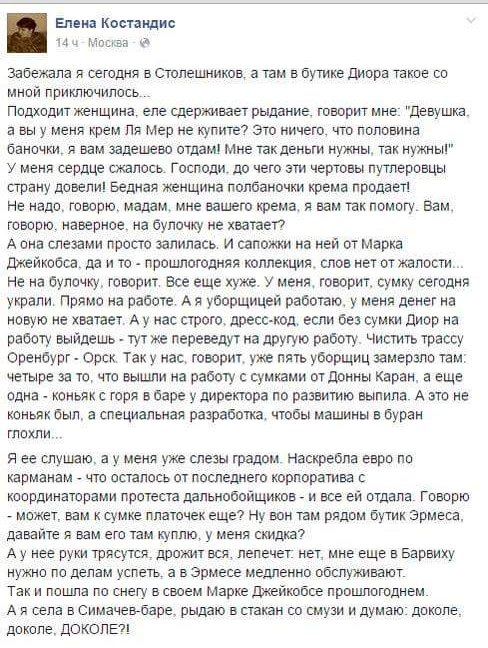 Елена Костандис
14 ч · Москва ·

Забежала я сегодня в Столешников, а там в бутике Диора такое со мной приключилось...
Подходит женщина, еле сдерживает рыдание, говорит мне: "Девушка, а вы у меня крем Ля Мер не купите? Это ничего, что половина баночки, я вам задешево отдам! Мне так деньги нужны, так нужны!"
У меня сердце сжалось. Господи, до чего эти чертовы путлеровцы страну довели! Бедная женщина полбаночки крема продает!
Не надо, говорю, мадам, мне вашего крема, я вам так помогу. Вам, говорю, наверное, на булочку не хватает?
А она слезами просто залилась. И сапожки на ней от Марка Джейкобса, да и то - прошлогодняя коллекция, слов нет от жалости...
Не на булочку, говорит. Все еще хуже. У меня, говорит, сумку сегодня украли. Прямо на работе. А я уборщицей работаю, у меня денег на новую не хватает. А у нас строго, дресс-код, если без сумки Диор на работу выйдешь - тут же переведут на другую работу. Чистить трассу Оренбург - Орск. Так у нас, говорит, уже пять уборщиц замерзло там: четыре за то, что вышли на работу с сумками от Донны Каран, а еще одна - коньяк с горя в баре у директора по развитию выпила. А это не коньяк был, а специальная разработка, чтобы машины в буран глохли...

Я ее слушаю, а у меня уже слезы градом. Наскребла евро по карманам - что осталось от последнего корпоратива с координаторами протеста дальнобойщиков - и все ей отдала. Говорю - может, вам к сумке платочек еще? Ну вон там рядом бутик Эрмеса, давайте я вам его там куплю, у меня скидка?
А у нее руки трясутся, дрожит вся, лепечет: нет, мне еще в Барвиху нужно по делам успеть, а в Эрмесе медленно обслуживают.
Так и пошла по снегу в своем Марке Джейкобсе прошлогоднем.
А я села в Симачев-баре, рыдаю в стакан со смузи и думаю: доколе, доколе, ДОКОЛЕ?!